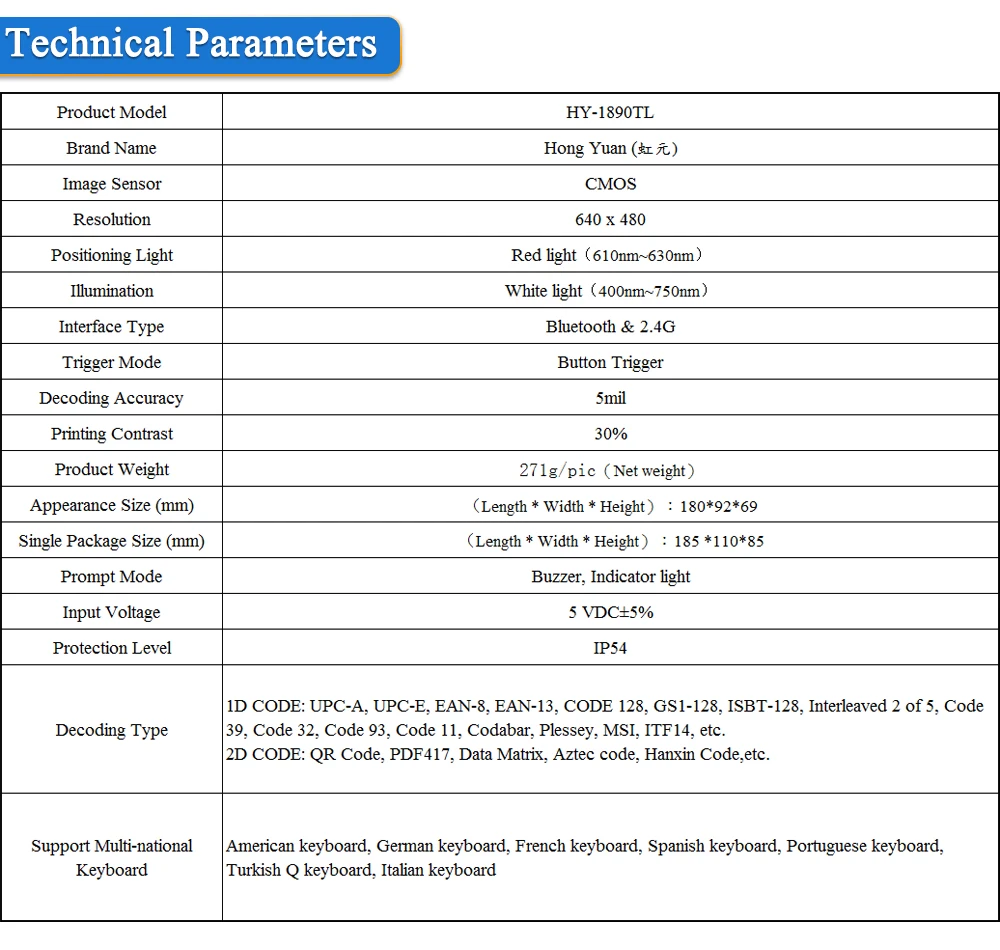 Technical Parameters

| Product Model | HY-1890TL |
|---|---|
| Brand Name | Hong Yuan (虹元) |
| Image Sensor | CMOS |
| Resolution | 640 x 480 |
| Positioning Light | Red light（610nm~630nm） |
| Illumination | White light（400nm~750nm） |
| Interface Type | Bluetooth & 2.4G |
| Trigger Mode | Button Trigger |
| Decoding Accuracy | 5mil |
| Printing Contrast | 30% |
| Product Weight | 271g/pic（Net weight） |
| Appearance Size (mm) | （Length * Width * Height）：180*92*69 |
| Single Package Size (mm) | （Length * Width * Height）：185 *110*85 |
| Prompt Mode | Buzzer, Indicator light |
| Input Voltage | 5 VDC±5% |
| Protection Level | IP54 |
| Decoding Type | 1D CODE: UPC-A, UPC-E, EAN-8, EAN-13, CODE 128, GS1-128, ISBT-128, Interleaved 2 of 5, Code 39, Code 32, Code 93, Code 11, Codabar, Plessey, MSI, ITF14, etc. 2D CODE: QR Code, PDF417, Data Matrix, Aztec code, Hanxin Code,etc. |
| Support Multi-national Keyboard | American keyboard, German keyboard, French keyboard, Spanish keyboard, Portuguese keyboard, Turkish Q keyboard, Italian keyboard |